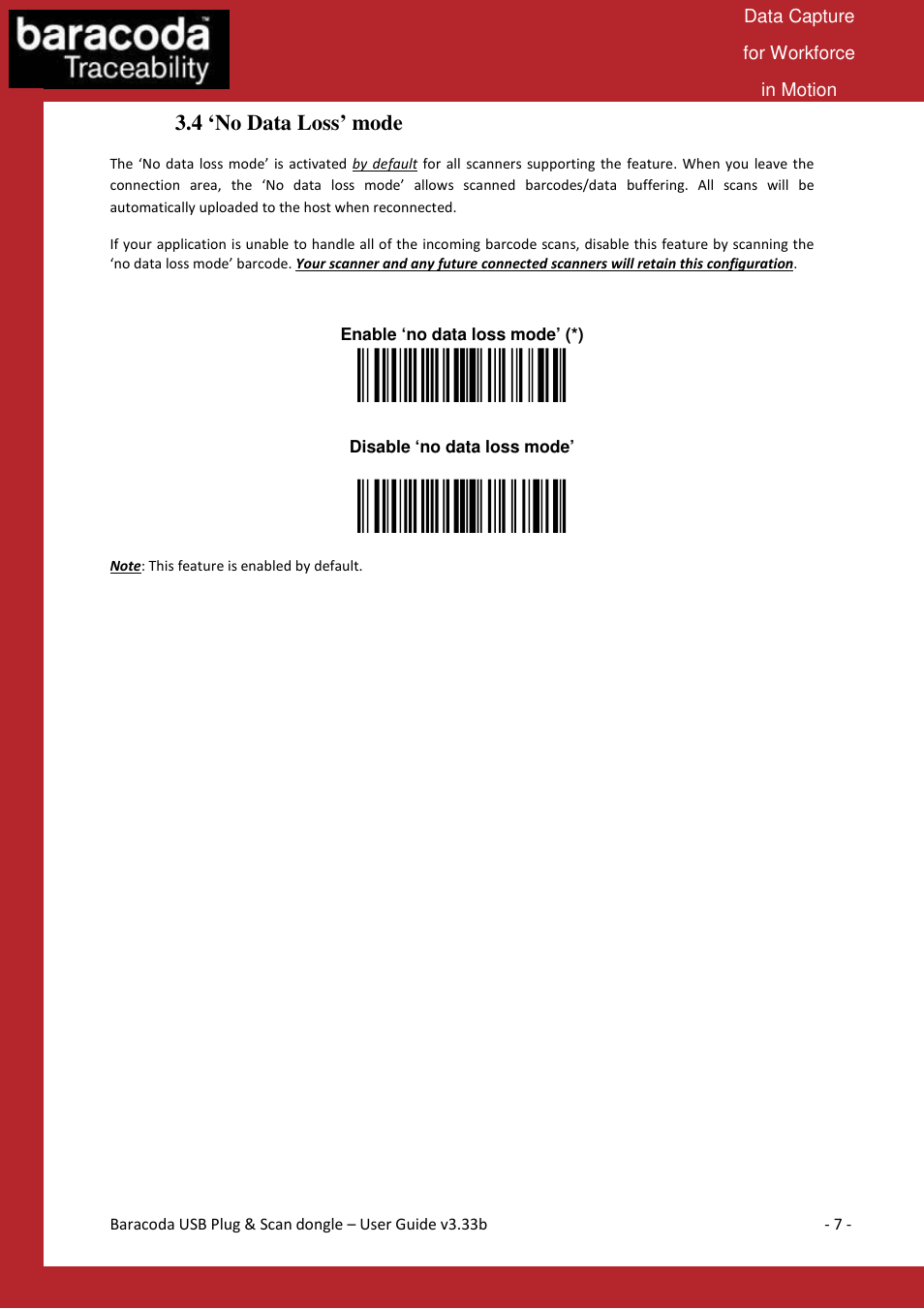 baracoda™ Traceability

Data Capture for Workforce in Motion

3.4 ‘No Data Loss’ mode

The ‘No data loss mode’ is activated by default for all scanners supporting the feature. When you leave the connection area, the ‘No data loss mode’ allows scanned barcodes/data buffering. All scans will be automatically uploaded to the host when reconnected.

If your application is unable to handle all of the incoming barcode scans, disable this feature by scanning the ‘no data loss mode’ barcode. Your scanner and any future connected scanners will retain this configuration.

Enable ‘no data loss mode’ (*)

Disable ‘no data loss mode’

Note: This feature is enabled by default.

Baracoda USB Plug & Scan dongle – User Guide v3.33b

- 7 -